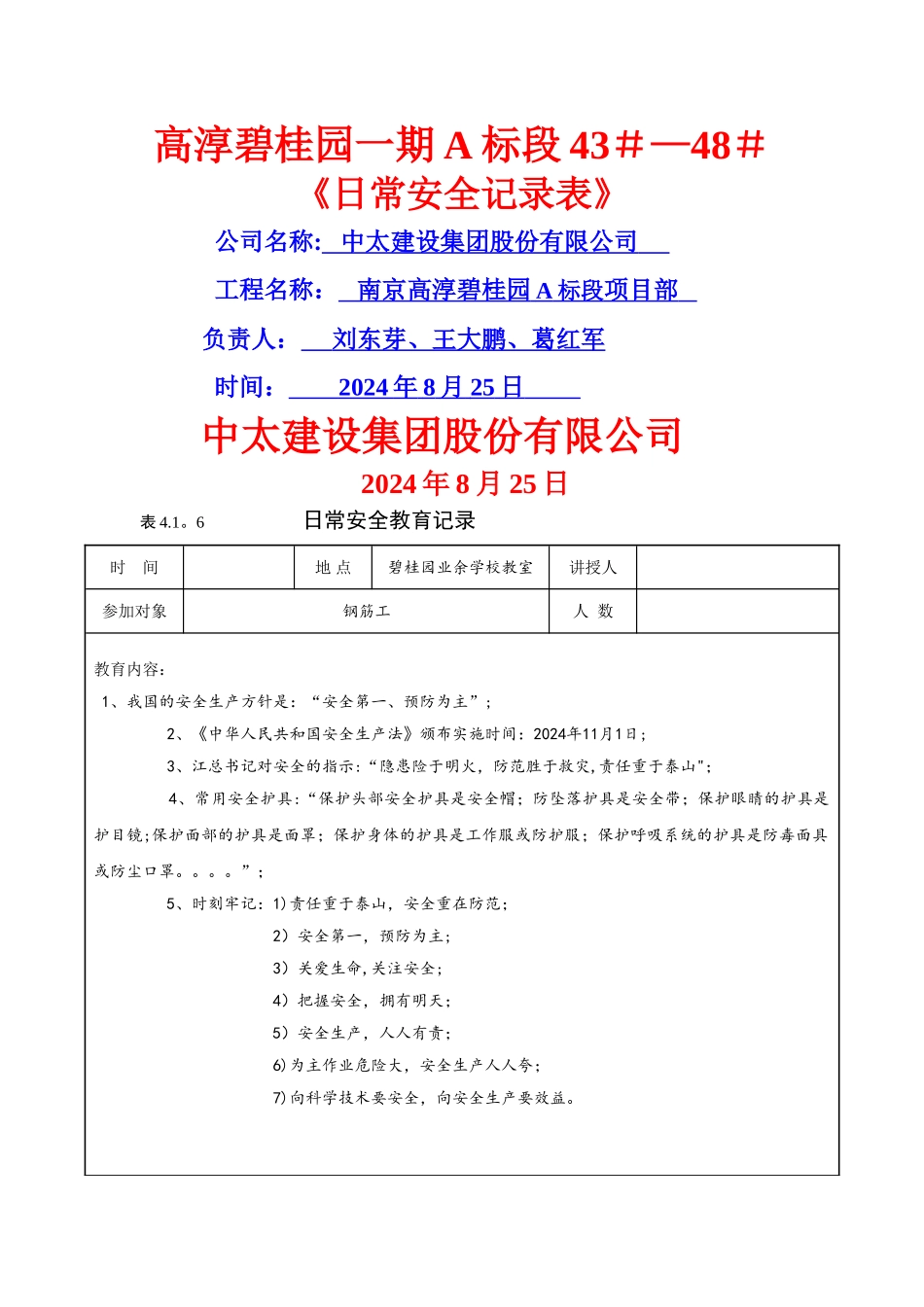 高淳碧桂园一期 A 标段 43＃—48＃
《日常安全记录表》

公司名称: 中太建设集团股份有限公司

工程名称： 南京高淳碧桂园 A 标段项目部

负责人： 刘东芽、王大鹏、葛红军

时间： 2024 年 8 月 25 日

中太建设集团股份有限公司

2024 年 8 月 25 日

表 4.1。6 日常安全教育记录

| 时 间 |  | 地 点 | 碧桂园业余学校教室 | 讲授人 |  |
|---|---|---|---|---|---|
| 参加对象 | 钢筋工 | | | 人 数 |  |

教育内容：

1、我国的安全生产方针是：“安全第一、预防为主”；

2、《中华人民共和国安全生产法》颁布实施时间：2024年11月1日；

3、江总书记对安全的指示：“隐患险于明火，防范胜于救灾,责任重于泰山";

4、常用安全护具：“保护头部安全护具是安全帽；防坠落护具是安全带；保护眼睛的护具是护目镜;保护面部的护具是面罩；保护身体的护具是工作服或防护服；保护呼吸系统的护具是防毒面具或防尘口罩。。。。”；

5、时刻牢记：1)责任重于泰山，安全重在防范；

2）安全第一，预防为主；

3）关爱生命,关注安全；

4）把握安全，拥有明天；

5）安全生产，人人有责；

6)为主作业危险大，安全生产人人夸；

7)向科学技术要安全，向安全生产要效益。